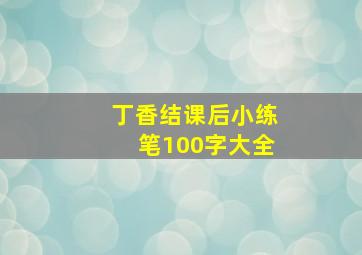 丁香结课后小练笔100字大全